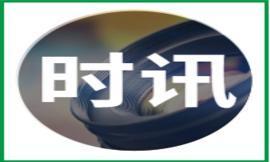 时讯